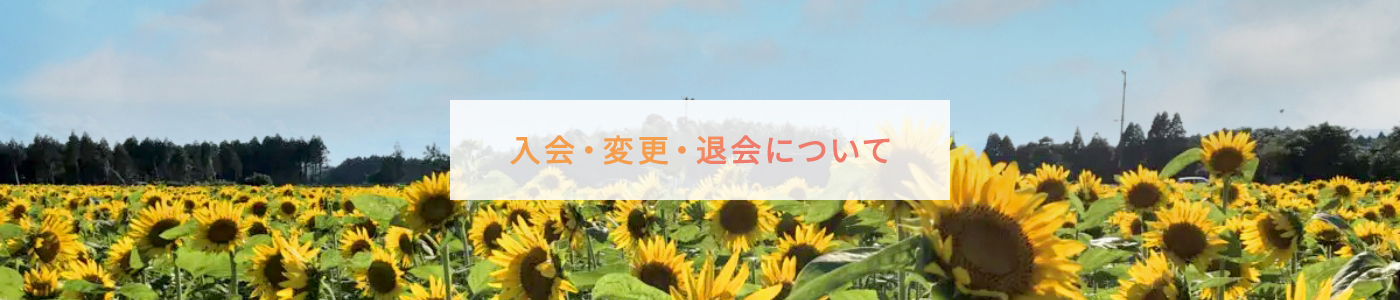 入会・変更・退会について